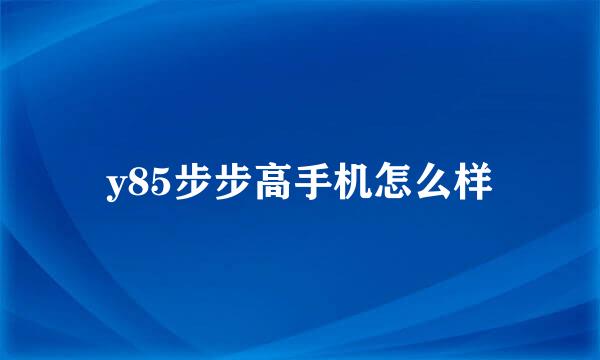 y85步步高手机怎么样